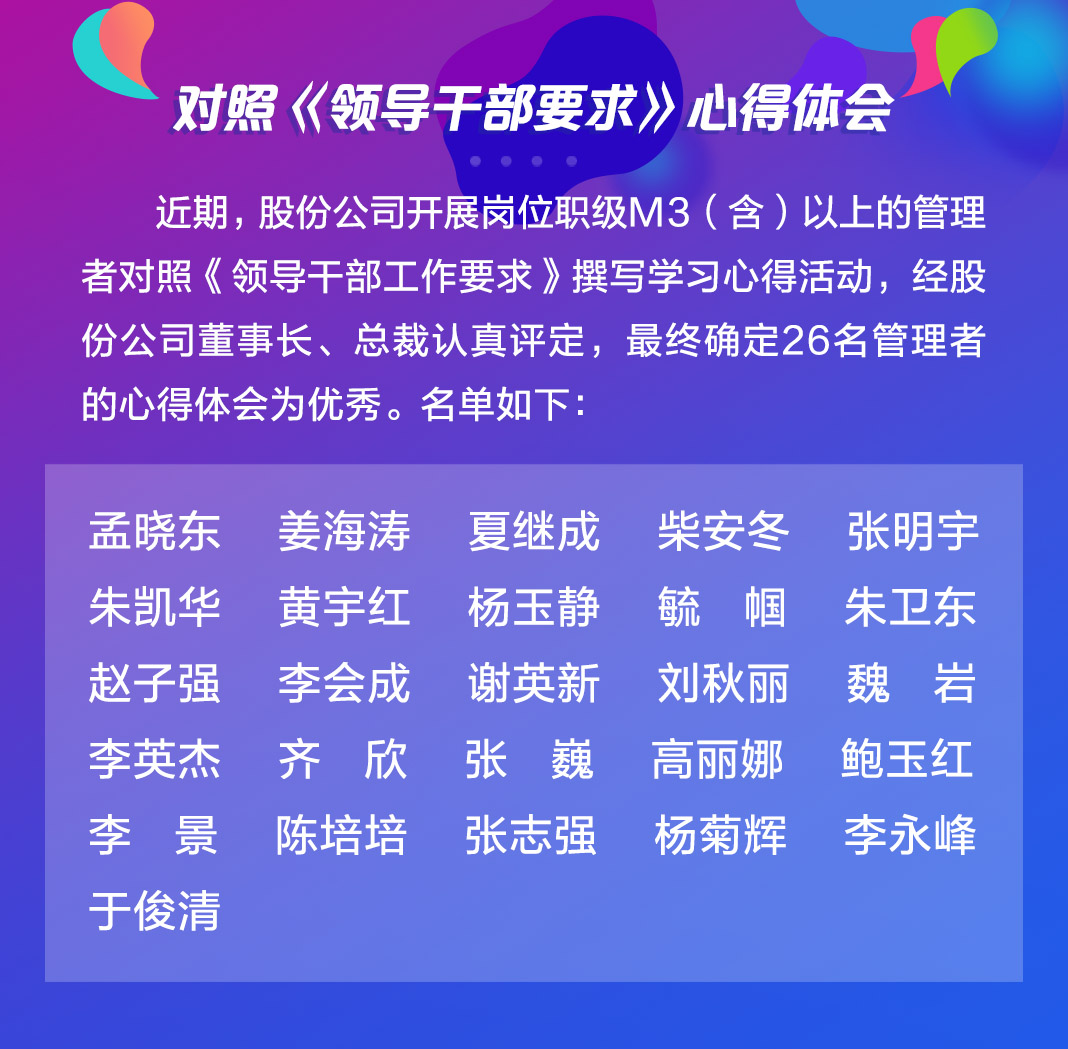 对照《领导干部要求》心得体会

近期，股份公司开展岗位职级M3（含）以上的管理者对照《领导干部工作要求》撰写学习心得活动，经股份公司董事长、总裁认真评定，最终确定26名管理者的心得体会为优秀。名单如下：

孟晓东　姜海涛　夏继成　柴安冬　张明宇
朱凯华　黄宇红　杨玉静　毓　帼　朱卫东
赵子强　李会成　谢英新　刘秋丽　魏　岩
李英杰　齐　欣　张　巍　高丽娜　鲍玉红
李　景　陈培培　张志强　杨菊辉　李永峰
于俊清